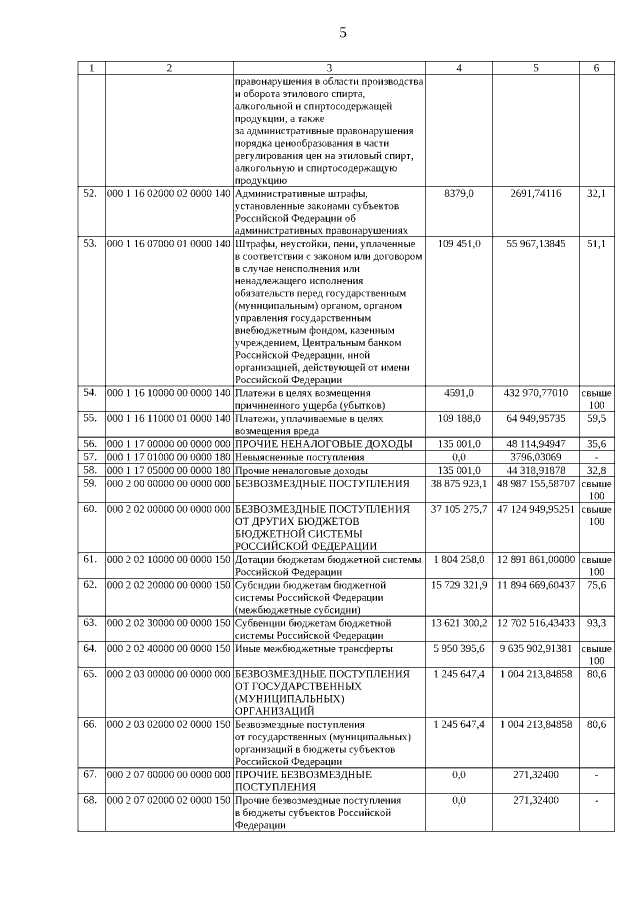 5

| 1 | 2 | 3 | 4 | 5 | 6 |
|---|---|---|---|---|---|
| | | правонарушения в области производства и оборота этилового спирта, алкогольной и спиртосодержащей продукции, а также за административные правонарушения порядка ценообразования в части регулирования цен на этиловый спирт, алкогольную и спиртосодержащую продукцию | | | |
| 52. | 000 1 16 02000 02 0000 140 | Административные штрафы, установленные законами субъектов Российской Федерации об административных правонарушениях | 8379,0 | 2691,74116 | 32,1 |
| 53. | 000 1 16 07000 01 0000 140 | Штрафы, неустойки, пени, уплаченные в соответствии с законом или договором в случае неисполнения или ненадлежащего исполнения обязательств перед государственным (муниципальным) органом, органом управления государственным внебюджетным фондом, казенным учреждением, Центральным банком Российской Федерации, иной организацией, действующей от имени Российской Федерации | 109 451,0 | 55 967,13845 | 51,1 |
| 54. | 000 1 16 10000 00 0000 140 | Платежи в целях возмещения причиненного ущерба (убытков) | 4591,0 | 432 970,77010 | свыше 100 |
| 55. | 000 1 16 11000 01 0000 140 | Платежи, уплачиваемые в целях возмещения вреда | 109 188,0 | 64 949,95735 | 59,5 |
| 56. | 000 1 17 00000 00 0000 000 | ПРОЧИЕ НЕНАЛОГОВЫЕ ДОХОДЫ | 135 001,0 | 48 114,94947 | 35,6 |
| 57. | 000 1 17 01000 00 0000 180 | Невыясненные поступления | 0,0 | 3796,03069 | - |
| 58. | 000 1 17 05000 00 0000 180 | Прочие неналоговые доходы | 135 001,0 | 44 318,91878 | 32,8 |
| 59. | 000 2 00 00000 00 0000 000 | БЕЗВОЗМЕЗДНЫЕ ПОСТУПЛЕНИЯ | 38 875 923,1 | 48 987 155,58707 | свыше 100 |
| 60. | 000 2 02 00000 00 0000 000 | БЕЗВОЗМЕЗДНЫЕ ПОСТУПЛЕНИЯ ОТ ДРУГИХ БЮДЖЕТОВ БЮДЖЕТНОЙ СИСТЕМЫ РОССИЙСКОЙ ФЕДЕРАЦИИ | 37 105 275,7 | 47 124 949,95251 | свыше 100 |
| 61. | 000 2 02 10000 00 0000 150 | Дотации бюджетам бюджетной системы Российской Федерации | 1 804 258,0 | 12 891 861,00000 | свыше 100 |
| 62. | 000 2 02 20000 00 0000 150 | Субсидии бюджетам бюджетной системы Российской Федерации (межбюджетные субсидии) | 15 729 321,9 | 11 894 669,60437 | 75,6 |
| 63. | 000 2 02 30000 00 0000 150 | Субвенции бюджетам бюджетной системы Российской Федерации | 13 621 300,2 | 12 702 516,43433 | 93,3 |
| 64. | 000 2 02 40000 00 0000 150 | Иные межбюджетные трансферты | 5 950 395,6 | 9 635 902,91381 | свыше 100 |
| 65. | 000 2 03 00000 00 0000 000 | БЕЗВОЗМЕЗДНЫЕ ПОСТУПЛЕНИЯ ОТ ГОСУДАРСТВЕННЫХ (МУНИЦИПАЛЬНЫХ) ОРГАНИЗАЦИЙ | 1 245 647,4 | 1 004 213,84858 | 80,6 |
| 66. | 000 2 03 02000 02 0000 150 | Безвозмездные поступления от государственных (муниципальных) организаций в бюджеты субъектов Российской Федерации | 1 245 647,4 | 1 004 213,84858 | 80,6 |
| 67. | 000 2 07 00000 00 0000 000 | ПРОЧИЕ БЕЗВОЗМЕЗДНЫЕ ПОСТУПЛЕНИЯ | 0,0 | 271,32400 | - |
| 68. | 000 2 07 02000 02 0000 150 | Прочие безвозмездные поступления в бюджеты субъектов Российской Федерации | 0,0 | 271,32400 | - |